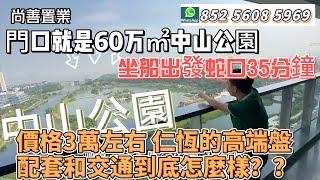 尚善置業

852 5608 5969

門口就是60万㎡中山公園

坐船出發蛇口35分鐘

中山公園

價格3萬左右 仁恆的高端盤
配套和交通到底怎麼樣？？